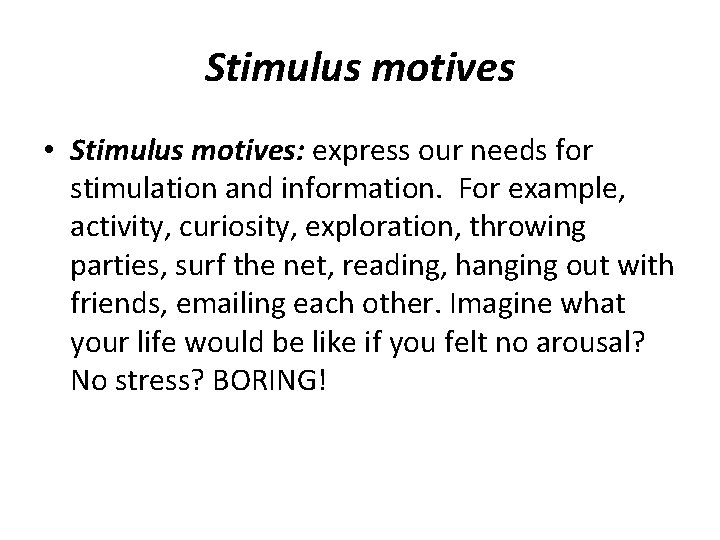 Stimulus motives

• Stimulus motives: express our needs for stimulation and information. For example, activity, curiosity, exploration, throwing parties, surf the net, reading, hanging out with friends, emailing each other. Imagine what your life would be like if you felt no arousal? No stress? BORING!